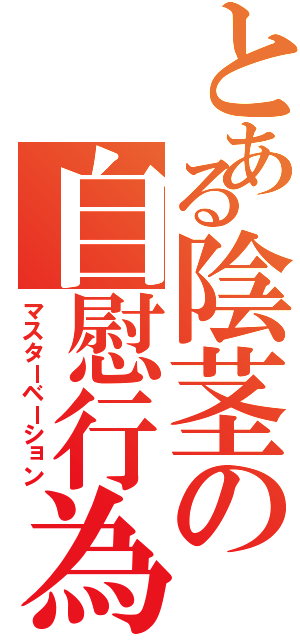 とある陰茎の

自慰行為

マスターベーション